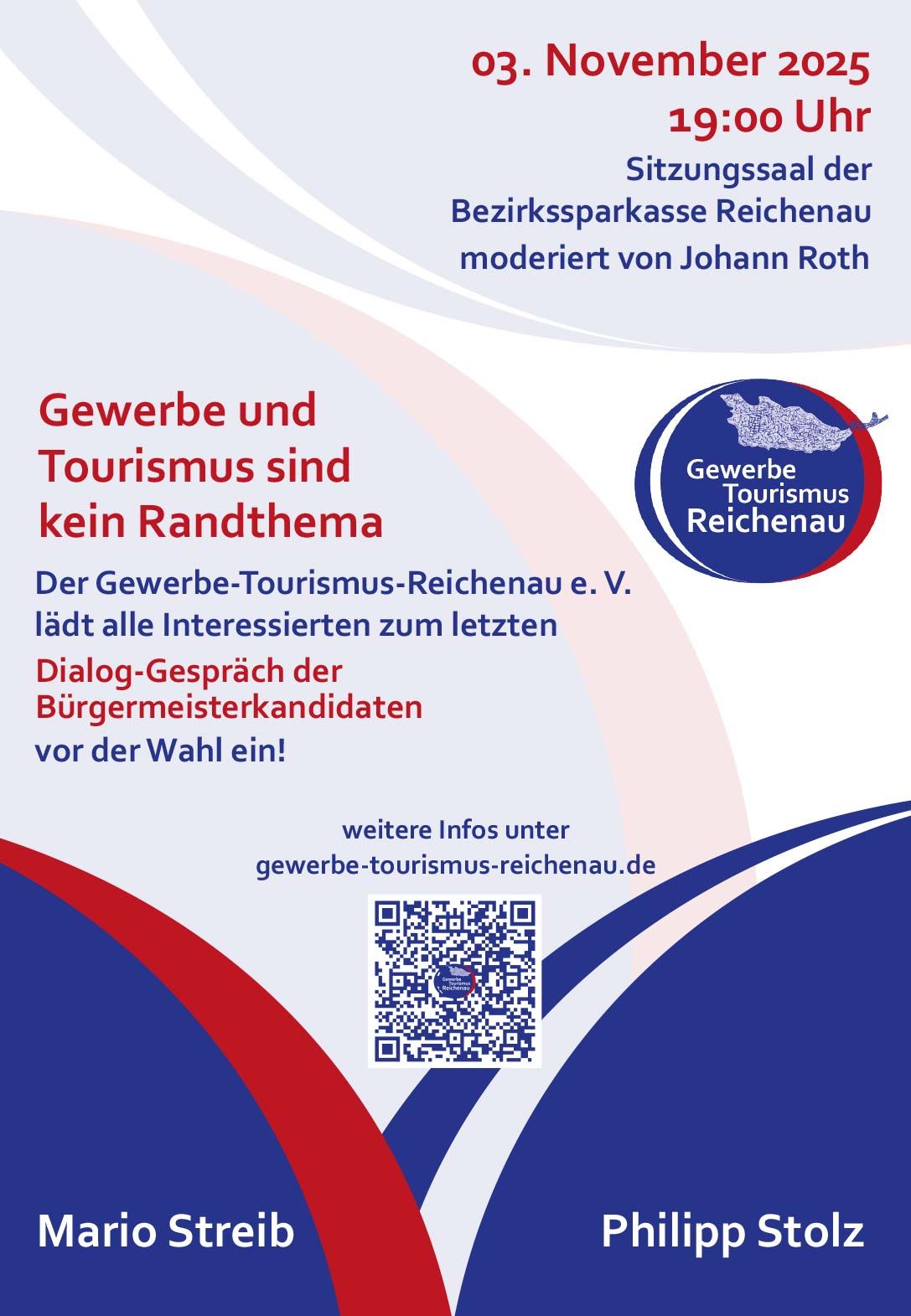 03. November 2025
19:00 Uhr
Sitzungssaal der
Bezirkssparkasse Reichenau
moderiert von Johann Roth

Gewerbe und
Tourismus sind
kein Randthema

Gewerbe
Tourismus
Reichenau

Der Gewerbe-Tourismus-Reichenau e. V.
lädt alle Interessierten zum letzten
Dialog-Gespräch der
Bürgermeisterkandidaten
vor der Wahl ein!

weitere Infos unter
gewerbe-tourismus-reichenau.de

Mario Streib

Philipp Stolz